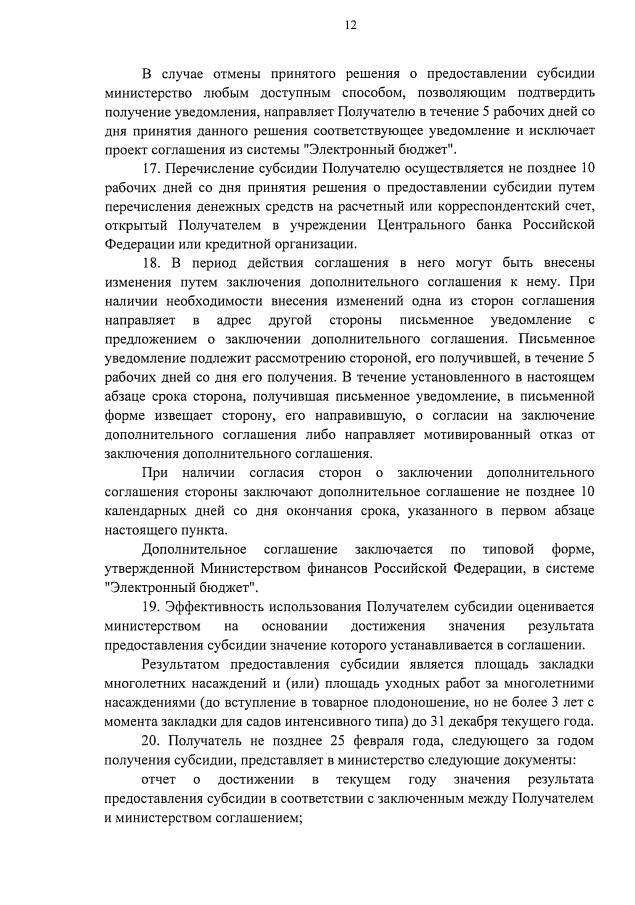 12

В случае отмены принятого решения о предоставлении субсидии министерство любым доступным способом, позволяющим подтвердить получение уведомления, направляет Получателю в течение 5 рабочих дней со дня принятия данного решения соответствующее уведомление и исключает проект соглашения из системы "Электронный бюджет".

17. Перечисление субсидии Получателю осуществляется не позднее 10 рабочих дней со дня принятия решения о предоставлении субсидии путем перечисления денежных средств на расчетный или корреспондентский счет, открытый Получателем в учреждении Центрального банка Российской Федерации или кредитной организации.

18. В период действия соглашения в него могут быть внесены изменения путем заключения дополнительного соглашения к нему. При наличии необходимости внесения изменений одна из сторон соглашения направляет в адрес другой стороны письменное уведомление с предложением о заключении дополнительного соглашения. Письменное уведомление подлежит рассмотрению стороной, его получившей, в течение 5 рабочих дней со дня его получения. В течение установленного в настоящем абзаце срока сторона, получившая письменное уведомление, в письменной форме извещает сторону, его направившую, о согласии на заключение дополнительного соглашения либо направляет мотивированный отказ от заключения дополнительного соглашения.

При наличии согласия сторон о заключении дополнительного соглашения стороны заключают дополнительное соглашение не позднее 10 календарных дней со дня окончания срока, указанного в первом абзаце настоящего пункта.

Дополнительное соглашение заключается по типовой форме, утвержденной Министерством финансов Российской Федерации, в системе "Электронный бюджет".

19. Эффективность использования Получателем субсидии оценивается министерством на основании достижения значения результата предоставления субсидии значение которого устанавливается в соглашении.

Результатом предоставления субсидии является площадь закладки многолетних насаждений и (или) площадь уходных работ за многолетними насаждениями (до вступление в товарное плодоношение, но не более 3 лет с момента закладки для садов интенсивного типа) до 31 декабря текущего года.

20. Получатель не позднее 25 февраля года, следующего за годом получения субсидии, представляет в министерство следующие документы:

отчет о достижении в текущем году значения результата предоставления субсидии в соответствии с заключенным между Получателем и министерством соглашением;